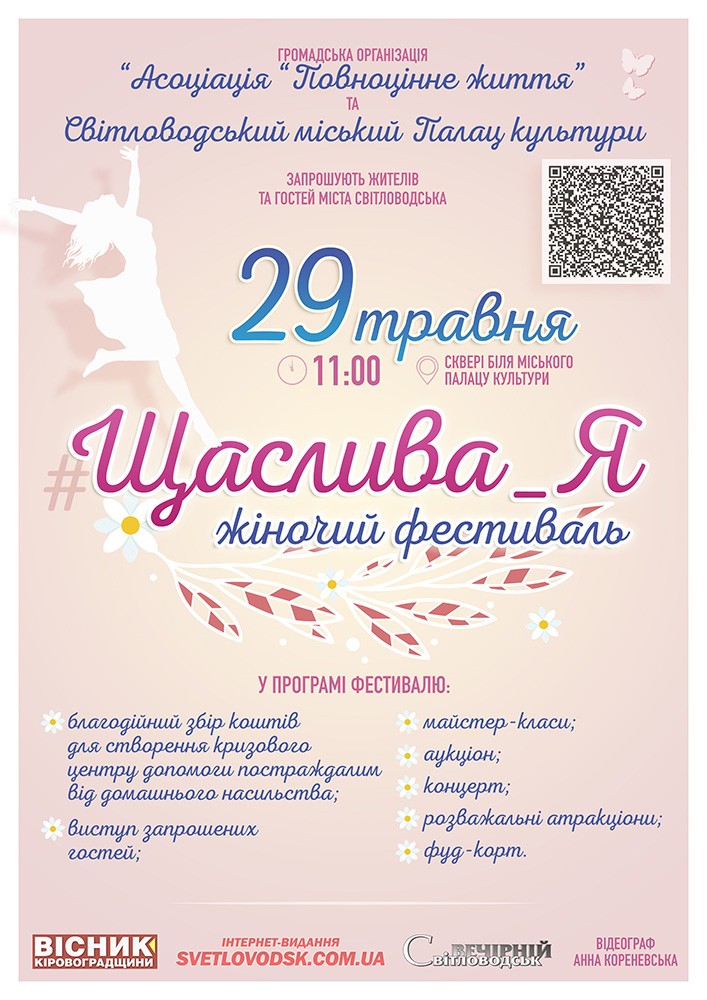 ГРОМАДСЬКА ОРГАНІЗАЦІЯ
"Асоціація "Повноцінне життя"
ТА
Світловодський міський Палац культури

ЗАПРОШУЮТЬ ЖИТЕЛІВ ТА ГОСТЕЙ МІСТА СВІТЛОВОДСЬКА

29 травня

11:00

СКВЕРІ БІЛЯ МІСЬКОГО ПАЛАЦУ КУЛЬТУРИ

#Щаслива_Я
жіночий фестиваль

У ПРОГРАМІ ФЕСТИВАЛЮ:

благодійний збір коштів для створення кризового центру допомоги постраждалим від домашнього насильства;

виступ запрошених гостей;

майстер-класи;

аукціон;

концерт;

розважальні атракціони;

фуд-корт.

ВІСНИК КІРОВОГРАДЩИНИ

ІНТЕРНЕТ-ВИДАННЯ
SVETLOVODSK.COM.UA

ВЕЧІРНІЙ Світловодськ

ВІДЕОГРАФ
АННА КОРЕНЕВСЬКА